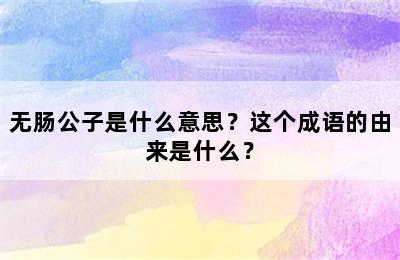 无肠公子是什么意思？这个成语的由来是什么？